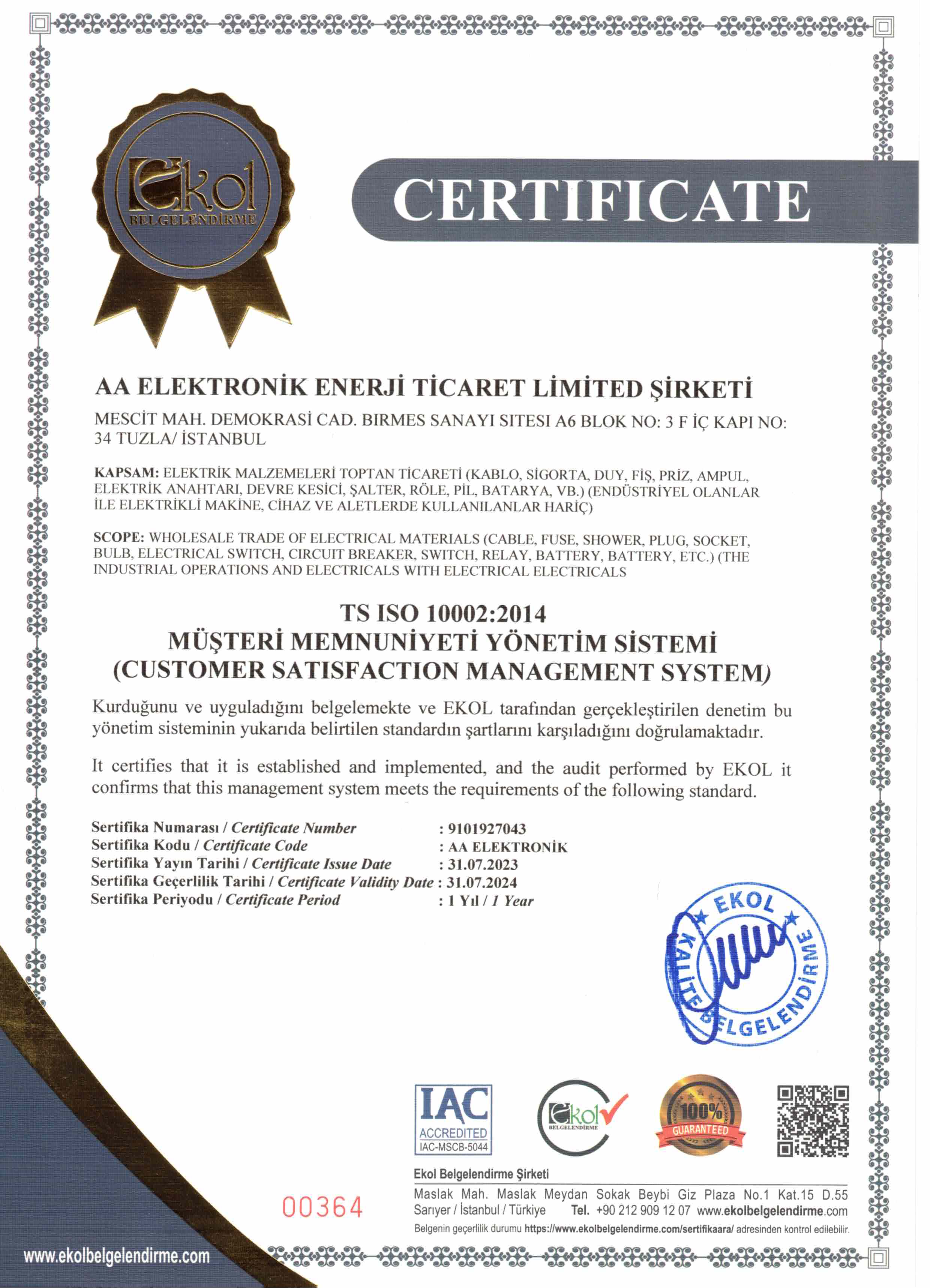 Ekol
BELGELENDİRME

CERTIFICATE

AA ELEKTRONİK ENERJİ TİCARET LİMİTED ŞİRKETİ

MESCİT MAH. DEMOKRASİ CAD. BIRMES SANAYI SITESI A6 BLOK NO: 3 F İÇ KAPI NO: 34 TUZLA/ İSTANBUL

KAPSAM: ELEKTRİK MALZEMELERİ TOPTAN TİCARETİ (KABLO, SİGORTA, DUY, FİŞ, PRİZ, AMPUL, ELEKTRİK ANAHTARI, DEVRE KESİCİ, ŞALTER, RÖLE, PİL, BATARYA, VB.) (ENDÜSTRİYEL OLANLAR İLE ELEKTRİKLİ MAKİNE, CİHAZ VE ALETLERDE KULLANILANLAR HARİÇ)

SCOPE: WHOLESALE TRADE OF ELECTRICAL MATERIALS (CABLE, FUSE, SHOWER, PLUG, SOCKET, BULB, ELECTRICAL SWITCH, CIRCUIT BREAKER, SWITCH, RELAY, BATTERY, BATTERY, ETC.) (THE INDUSTRIAL OPERATIONS AND ELECTRICALS WITH ELECTRICAL ELECTRICALS

TS ISO 10002:2014
MÜŞTERİ MEMNUNİYETİ YÖNETİM SİSTEMİ
(CUSTOMER SATISFACTION MANAGEMENT SYSTEM)

Kurduğunu ve uyguladığını belgelemekte ve EKOL tarafından gerçekleştirilen denetim bu yönetim sisteminin yukarıda belirtilen standardın şartlarını karşıladığını doğrulamaktadır.

It certifies that it is established and implemented, and the audit performed by EKOL it confirms that this management system meets the requirements of the following standard.

Sertifika Numarası / Certificate Number : 9101927043
Sertifika Kodu / Certificate Code : AA ELEKTRONİK
Sertifika Yayın Tarihi / Certificate Issue Date : 31.07.2023
Sertifika Geçerlilik Tarihi / Certificate Validity Date : 31.07.2024
Sertifika Periyodu / Certificate Period : 1 Yıl / 1 Year

EKOL KALİTE BELGELENDİRME

IAC ACCREDITED IAC-MSCB-5044

Ekol BELGELENDİRME

100% GUARANTEED

Ekol Belgelendirme Şirketi
Maslak Mah. Maslak Meydan Sokak Beybi Giz Plaza No.1 Kat.15 D.55
Sarıyer / İstanbul / Türkiye Tel. +90 212 909 12 07 www.ekolbelgelendirme.com
Belgenin geçerlilik durumu https://www.ekolbelgelendirme.com/sertifikaara/ adresinden kontrol edilebilir.

00364

www.ekolbelgelendirme.com